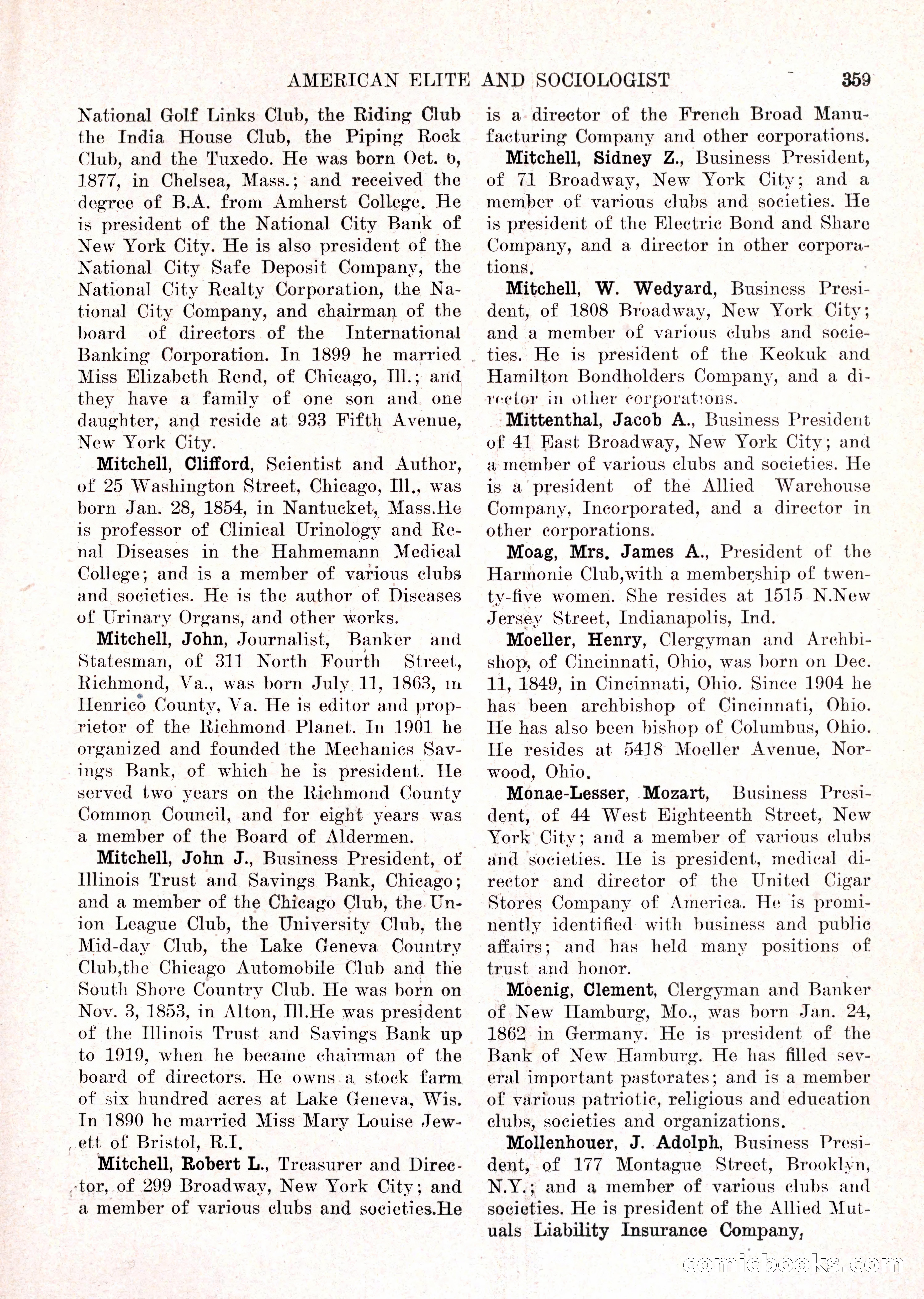 AMERICAN ELITE AND SOCIOLOGIST 359

National Golf Links Club, the Riding Club the India House Club, the Piping Rock Club, and the Tuxedo. He was born Oct. 6, 1877, in Chelsea, Mass.; and received the degree of B.A. from Amherst College. He is president of the National City Bank of New York City. He is also president of the National City Safe Deposit Company, the National City Realty Corporation, the National City Company, and chairman of the board of directors of the International Banking Corporation. In 1899 he married Miss Elizabeth Rend, of Chicago, Ill.; and they have a family of one son and one daughter, and reside at 933 Fifth Avenue, New York City.

Mitchell, Clifford, Scientist and Author, of 25 Washington Street, Chicago, Ill., was born Jan. 28, 1854, in Nantucket, Mass.He is professor of Clinical Urinology and Renal Diseases in the Hahmemann Medical College; and is a member of various clubs and societies. He is the author of Diseases of Urinary Organs, and other works.

Mitchell, John, Journalist, Banker and Statesman, of 311 North Fourth Street, Richmond, Va., was born July 11, 1863, in Henrico County, Va. He is editor and proprietor of the Richmond Planet. In 1901 he organized and founded the Mechanics Savings Bank, of which he is president. He served two years on the Richmond County Common Council, and for eight years was a member of the Board of Aldermen.

Mitchell, John J., Business President, of Illinois Trust and Savings Bank, Chicago; and a member of the Chicago Club, the Union League Club, the University Club, the Mid-day Club, the Lake Geneva Country Club,the Chicago Automobile Club and the South Shore Country Club. He was born on Nov. 3, 1853, in Alton, Ill.He was president of the Illinois Trust and Savings Bank up to 1919, when he became chairman of the board of directors. He owns a stock farm of six hundred acres at Lake Geneva, Wis. In 1890 he married Miss Mary Louise Jewett of Bristol, R.I.

Mitchell, Robert L., Treasurer and Director, of 299 Broadway, New York City; and a member of various clubs and societies.He is a director of the French Broad Manufacturing Company and other corporations.

Mitchell, Sidney Z., Business President, of 71 Broadway, New York City; and a member of various clubs and societies. He is president of the Electric Bond and Share Company, and a director in other corporations.

Mitchell, W. Wedyard, Business President, of 1808 Broadway, New York City; and a member of various clubs and societies. He is president of the Keokuk and Hamilton Bondholders Company, and a director in other corporations.

Mittenthal, Jacob A., Business President of 41 East Broadway, New York City; and a member of various clubs and societies. He is a president of the Allied Warehouse Company, Incorporated, and a director in other corporations.

Moag, Mrs. James A., President of the Harmonie Club,with a membership of twenty-five women. She resides at 1515 N.New Jersey Street, Indianapolis, Ind.

Moeller, Henry, Clergyman and Archbishop, of Cincinnati, Ohio, was born on Dec. 11, 1849, in Cincinnati, Ohio. Since 1904 he has been archbishop of Cincinnati, Ohio. He has also been bishop of Columbus, Ohio. He resides at 5418 Moeller Avenue, Norwood, Ohio.

Monae-Lesser, Mozart, Business President, of 44 West Eighteenth Street, New York City; and a member of various clubs and societies. He is president, medical director and director of the United Cigar Stores Company of America. He is prominently identified with business and public affairs; and has held many positions of trust and honor.

Moenig, Clement, Clergyman and Banker of New Hamburg, Mo., was born Jan. 24, 1862 in Germany. He is president of the Bank of New Hamburg. He has filled several important pastorates; and is a member of various patriotic, religious and education clubs, societies and organizations.

Mollenhouer, J. Adolph, Business President, of 177 Montague Street, Brooklyn, N.Y.; and a member of various clubs and societies. He is president of the Allied Mutuals Liability Insurance Company,

comicbooks.com